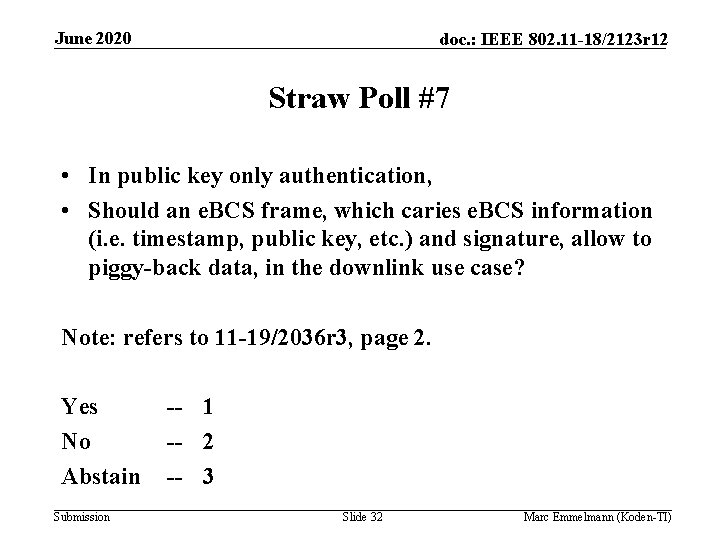 June 2020

doc.: IEEE 802.11-18/2123r12

Straw Poll #7

• In public key only authentication,
• Should an eBCS frame, which caries eBCS information (i.e. timestamp, public key, etc.) and signature, allow to piggy-back data, in the downlink use case?

Note: refers to 11-19/2036r3, page 2.

Yes -- 1
No -- 2
Abstain -- 3

Submission

Slide 32

Marc Emmelmann (Koden-TI)